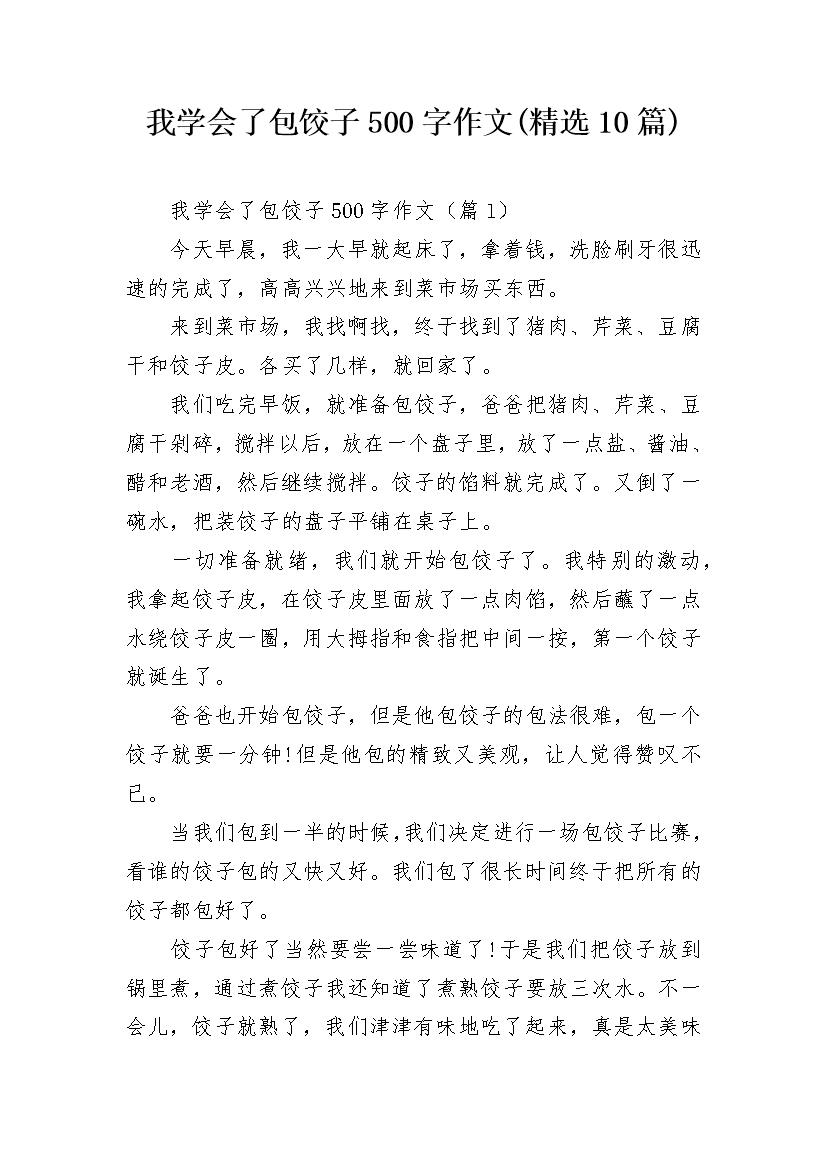 我学会了包饺子500字作文(精选10篇)

我学会了包饺子500字作文（篇1）

今天早晨，我一大早就起床了，拿着钱，洗脸刷牙很迅速的完成了，高高兴兴地来到菜市场买东西。

来到菜市场，我找啊找，终于找到了猪肉、芹菜、豆腐干和饺子皮。各买了几样，就回家了。

我们吃完早饭，就准备包饺子，爸爸把猪肉、芹菜、豆腐干剁碎，搅拌以后，放在一个盘子里，放了一点盐、酱油、醋和老酒，然后继续搅拌。饺子的馅料就完成了。又倒了一碗水，把装饺子的盘子平铺在桌子上。

一切准备就绪，我们就开始包饺子了。我特别的激动，我拿起饺子皮，在饺子皮里面放了一点肉馅，然后蘸了一点水绕饺子皮一圈，用大拇指和食指把中间一按，第一个饺子就诞生了。

爸爸也开始包饺子，但是他包饺子的包法很难，包一个饺子就要一分钟!但是他包的精致又美观，让人觉得赞叹不已。

当我们包到一半的时候,我们决定进行一场包饺子比赛，看谁的饺子包的又快又好。我们包了很长时间终于把所有的饺子都包好了。

饺子包好了当然要尝一尝味道了!于是我们把饺子放到锅里煮，通过煮饺子我还知道了煮熟饺子要放三次水。不一会儿，饺子就熟了，我们津津有味地吃了起来，真是太美味